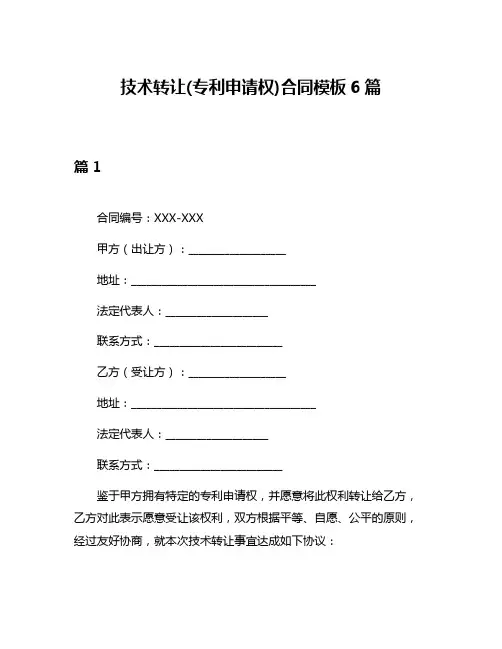 技术转让(专利申请权)合同模板 6 篇

篇 1

合同编号：XXX-XXX

甲方（出让方）：________________

地址：______________________________

法定代表人：________________

联系方式：____________________

乙方（受让方）：________________

地址：______________________________

法定代表人：________________

联系方式：____________________

鉴于甲方拥有特定的专利申请权，并愿意将此权利转让给乙方，乙方对此表示愿意受让该权利，双方根据平等、自愿、公平的原则，经过友好协商，就本次技术转让事宜达成如下协议：